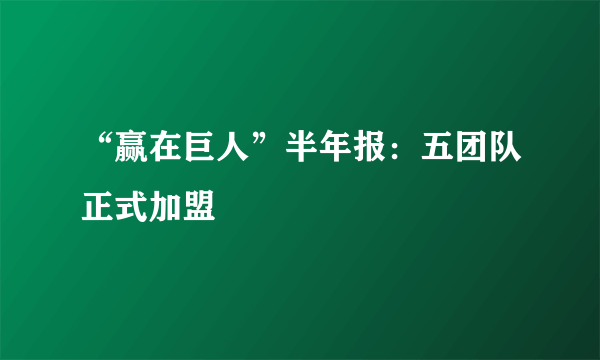 “赢在巨人”半年报：五团队正式加盟